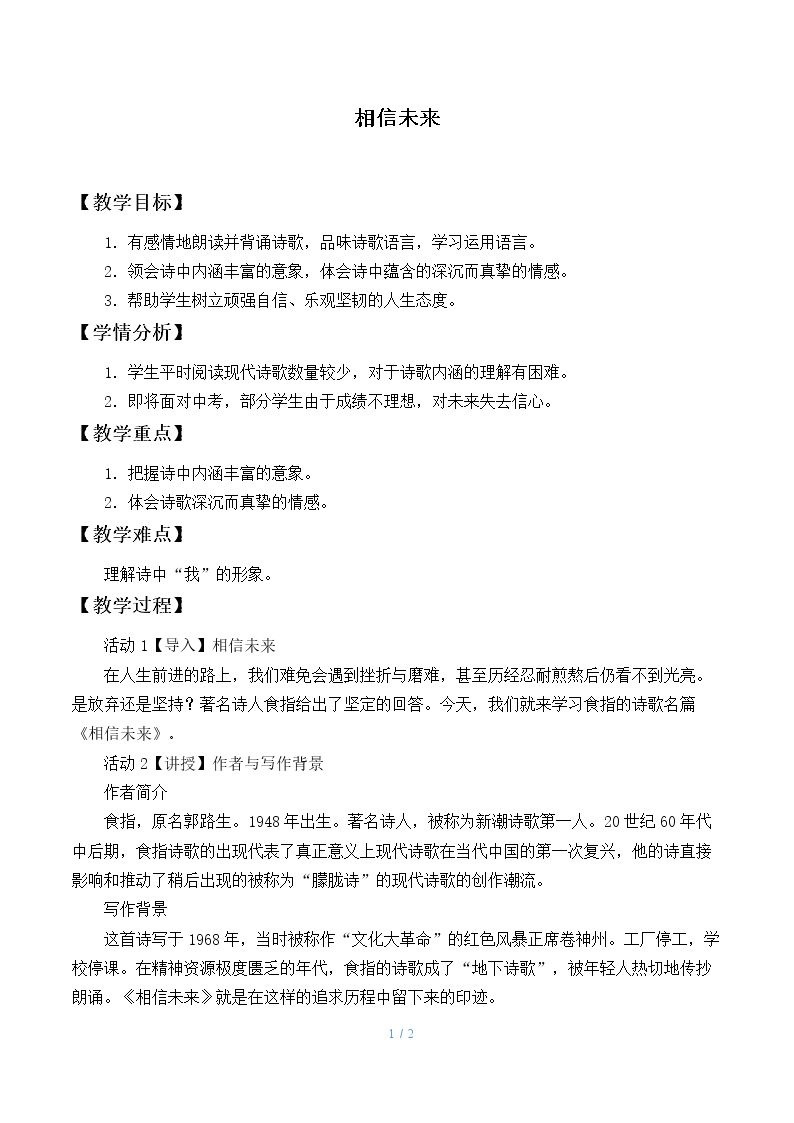 相信未来

【教学目标】

1.有感情地朗读并背诵诗歌，品味诗歌语言，学习运用语言。

2.领会诗中内涵丰富的意象，体会诗中蕴含的深沉而真挚的情感。

3.帮助学生树立顽强自信、乐观坚韧的人生态度。

【学情分析】

1.学生平时阅读现代诗歌数量较少，对于诗歌内涵的理解有困难。

2.即将面对中考，部分学生由于成绩不理想，对未来失去信心。

【教学重点】

1.把握诗中内涵丰富的意象。

2.体会诗歌深沉而真挚的情感。

【教学难点】

理解诗中“我”的形象。

【教学过程】

活动1【导入】相信未来

在人生前进的路上，我们难免会遇到挫折与磨难，甚至历经忍耐煎熬后仍看不到光亮。是放弃还是坚持？著名诗人食指给出了坚定的回答。今天，我们就来学习食指的诗歌名篇《相信未来》。

活动2【讲授】作者与写作背景

作者简介

食指，原名郭路生。1948年出生。著名诗人，被称为新潮诗歌第一人。20世纪60年代中后期，食指诗歌的出现代表了真正意义上现代诗歌在当代中国的第一次复兴，他的诗直接影响和推动了稍后出现的被称为“朦胧诗”的现代诗歌的创作潮流。

写作背景

这首诗写于1968年，当时被称作“文化大革命”的红色风暴正席卷神州。工厂停工，学校停课。在精神资源极度匮乏的年代，食指的诗歌成了“地下诗歌”，被年轻人热切地传抄朗诵。《相信未来》就是在这样的追求历程中留下来的印迹。

1 / 2